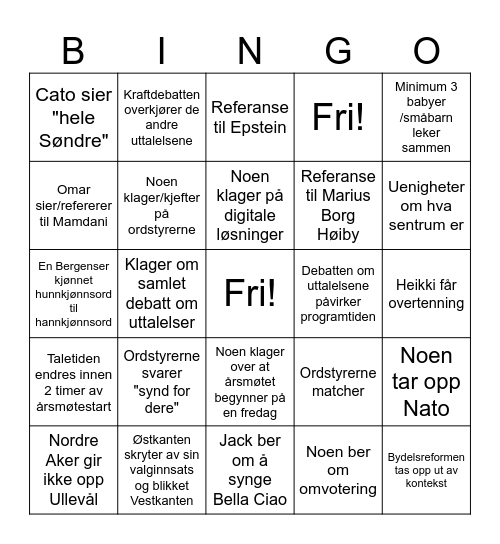 | B | I | N | G | O |
|---|---|---|---|---|
| Cato sier "hele Søndre" | Kraftdebatten overkjører de andre uttalelsene | Referanse til Epstein | Fri! | Minimum 3 babyer /småbarn leker sammen |
| Omar sier/refererer til Mamdani | Noen klager/kjefter på ordstyrerne | Noen klager på digitale løsninger | Referanse til Marius Borg Høiby | Uenigheter om hva sentrum er |
| En Bergenser kjønnet hunnkjønnsord til hannkjønnsord | Klager om samlet debatt om uttalelser | Fri! | Debatten om uttalelsene påvirker programtiden | Heikki får overtenning |
| Taletiden endres innen 2 timer av årsmøtestart | Ordstyrerne svarer "synd for dere" | Noen klager over at årsmøtet begynner på en fredag | Ordstyrerne matcher | Noen tar opp Nato |
| Nordre Aker gir ikke opp Ullevål | Østkanten skryter av sin valginnsats og blikket Vestkanten | Jack ber om å synge Bella Ciao | Noen ber om omvotering | Bydelsreformen tas opp ut av kontekst |